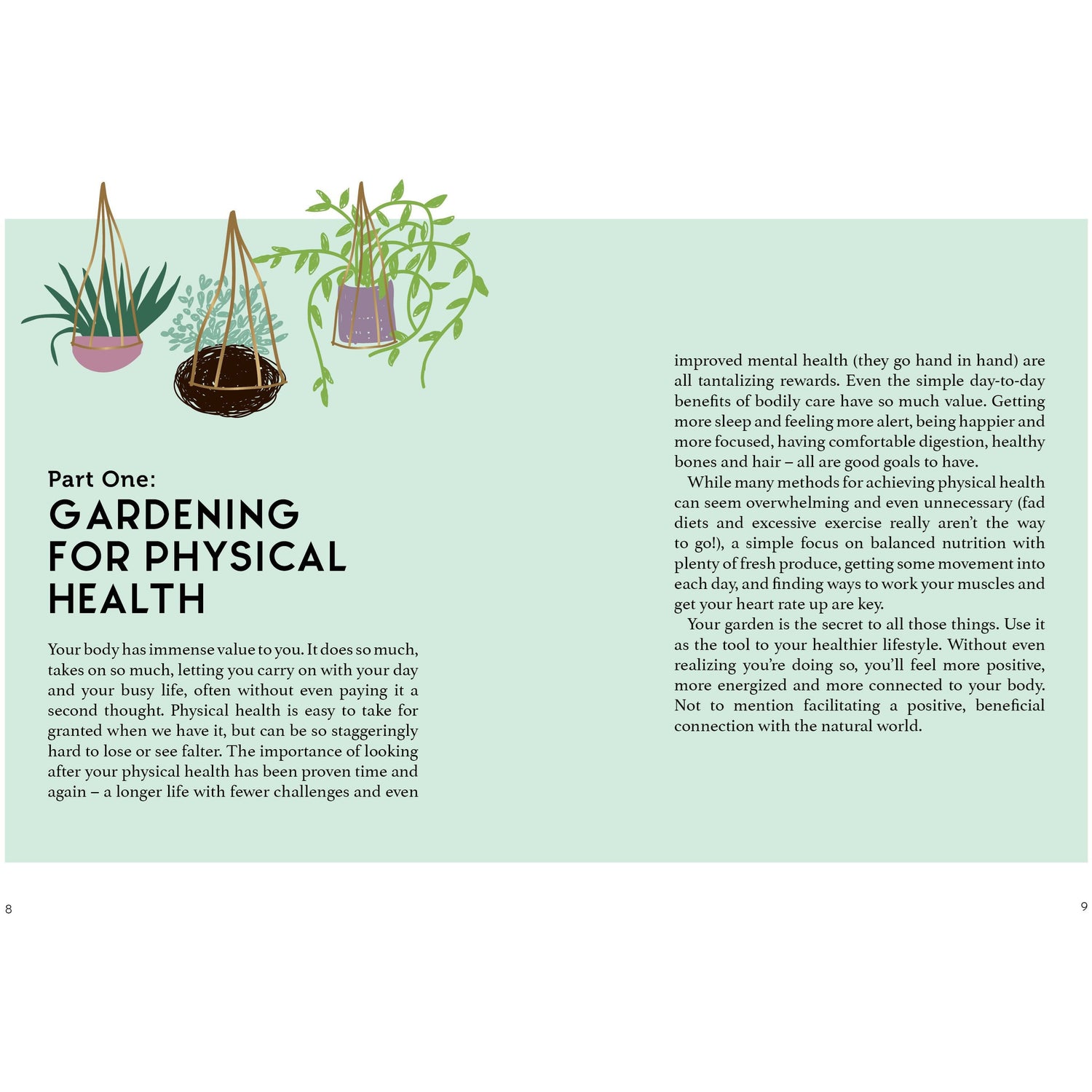 Part One:
GARDENING FOR PHYSICAL HEALTH

Your body has immense value to you. It does so much, takes on so much, letting you carry on with your day and your busy life, often without even paying it a second thought. Physical health is easy to take for granted when we have it, but can be so staggeringly hard to lose or see falter. The importance of looking after your physical health has been proven time and again – a longer life with fewer challenges and even improved mental health (they go hand in hand) are all tantalizing rewards. Even the simple day-to-day benefits of bodily care have so much value. Getting more sleep and feeling more alert, being happier and more focused, having comfortable digestion, healthy bones and hair – all are good goals to have.

While many methods for achieving physical health can seem overwhelming and even unnecessary (fad diets and excessive exercise really aren't the way to go!), a simple focus on balanced nutrition with plenty of fresh produce, getting some movement into each day, and finding ways to work your muscles and get your heart rate up are key.

Your garden is the secret to all those things. Use it as the tool to your healthier lifestyle. Without even realizing you're doing so, you'll feel more positive, more energized and more connected to your body. Not to mention facilitating a positive, beneficial connection with the natural world.

8

9